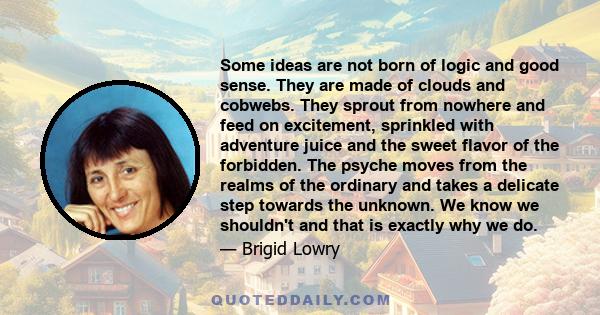 Some ideas are not born of logic and good sense. They are made of clouds and cobwebs. They sprout from nowhere and feed on excitement, sprinkled with adventure juice and the sweet flavor of the forbidden. The psyche moves from the realms of the ordinary and takes a delicate step towards the unknown. We know we shouldn't and that is exactly why we do.

— Brigid Lowry

QUOTEDDAILY.COM